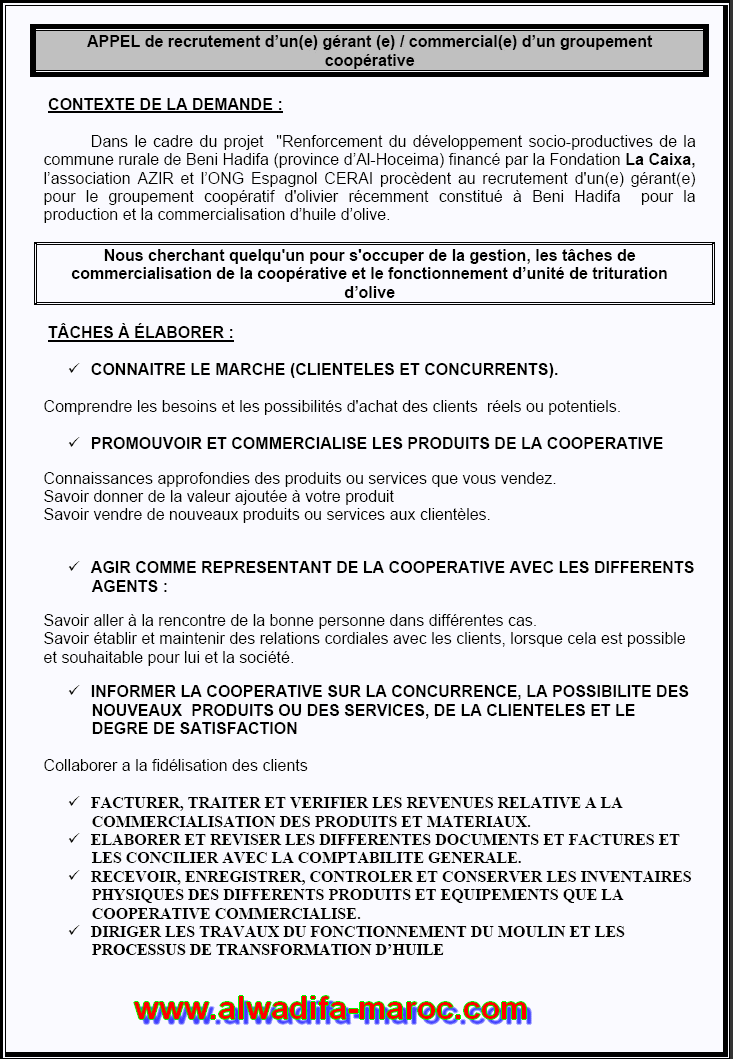 APPEL de recrutement d'un(e) gérant (e) / commercial(e) d'un groupement coopérative

CONTEXTE DE LA DEMANDE :

Dans le cadre du projet "Renforcement du développement socio-productives de la commune rurale de Beni Hadifa (province d'Al-Hoceima) financé par la Fondation La Caixa, l'association AZIR et l'ONG Espagnol CERAI procèdent au recrutement d'un(e) gérant(e) pour le groupement coopératif d'olivier récemment constitué à Beni Hadifa pour la production et la commercialisation d'huile d'olive.

Nous cherchant quelqu'un pour s'occuper de la gestion, les tâches de commercialisation de la coopérative et le fonctionnement d'unité de trituration d'olive

TÂCHES À ÉLABORER :

✓ CONNAITRE LE MARCHE (CLIENTELES ET CONCURRENTS).

Comprendre les besoins et les possibilités d'achat des clients réels ou potentiels.

✓ PROMOUVOIR ET COMMERCIALISE LES PRODUITS DE LA COOPERATIVE

Connaissances approfondies des produits ou services que vous vendez.
Savoir donner de la valeur ajoutée à votre produit
Savoir vendre de nouveaux produits ou services aux clientèles.

✓ AGIR COMME REPRESENTANT DE LA COOPERATIVE AVEC LES DIFFERENTS AGENTS :

Savoir aller à la rencontre de la bonne personne dans différentes cas.
Savoir établir et maintenir des relations cordiales avec les clients, lorsque cela est possible et souhaitable pour lui et la société.

✓ INFORMER LA COOPERATIVE SUR LA CONCURRENCE, LA POSSIBILITE DES NOUVEAUX PRODUITS OU DES SERVICES, DE LA CLIENTELES ET LE DEGRE DE SATISFACTION

Collaborer a la fidélisation des clients

✓ FACTURER, TRAITER ET VERIFIER LES REVENUES RELATIVE A LA COMMERCIALISATION DES PRODUITS ET MATERIAUX.
✓ ELABORER ET REVISER LES DIFFERENTES DOCUMENTS ET FACTURES ET LES CONCILIER AVEC LA COMPTABILITE GENERALE.
✓ RECEVOIR, ENREGISTRER, CONTROLER ET CONSERVER LES INVENTAIRES PHYSIQUES DES DIFFERENTS PRODUITS ET EQUIPEMENTS QUE LA COOPERATIVE COMMERCIALISE.
✓ DIRIGER LES TRAVAUX DU FONCTIONNEMENT DU MOULIN ET LES PROCESSUS DE TRANSFORMATION D'HUILE

www.alwadifa-maroc.com